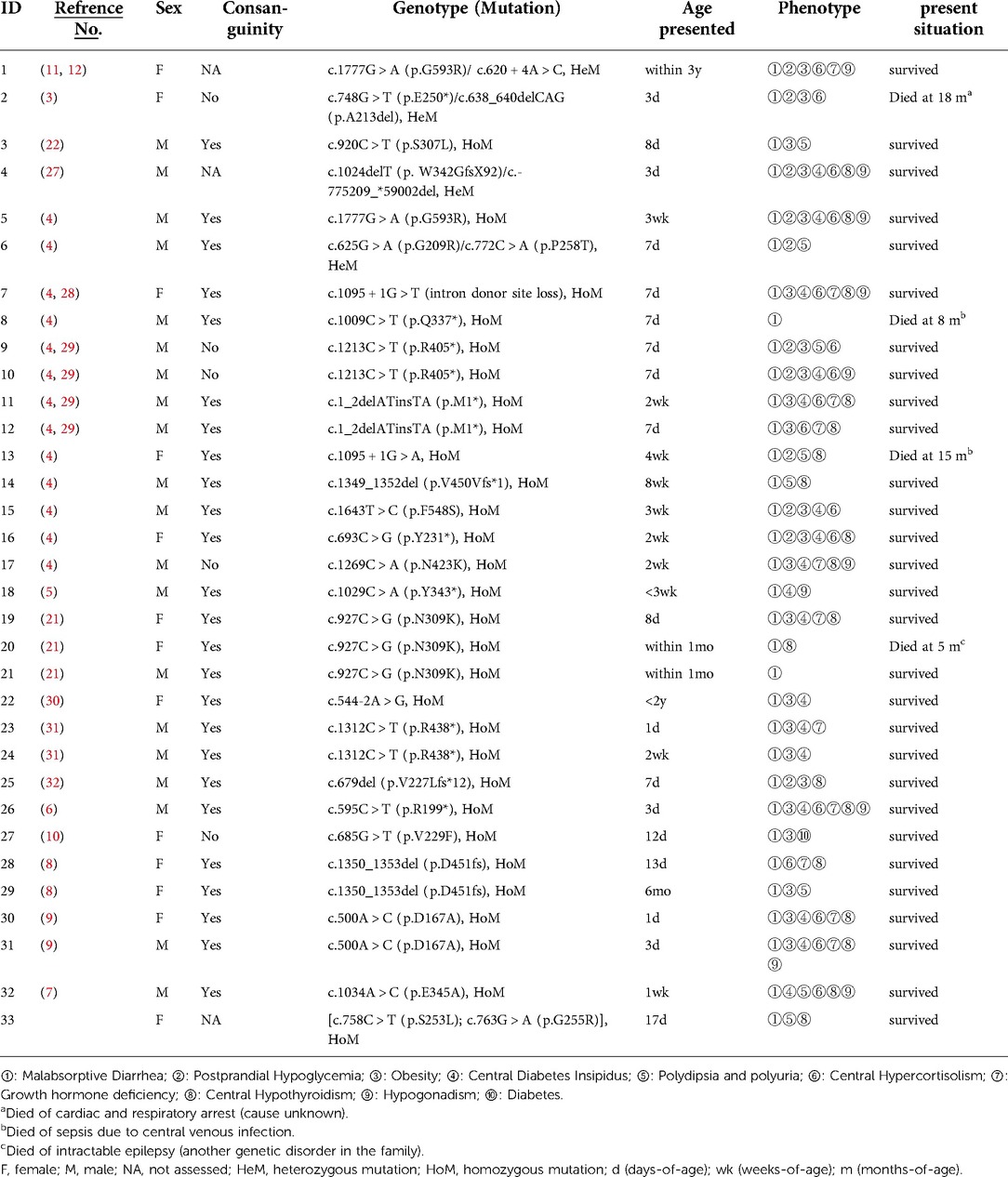 | ID | Refrence No. | Sex | Consanguinity | Genotype (Mutation) | Age presented | Phenotype | present situation |
|---|---|---|---|---|---|---|---|
| 1 | (11, 12) | F | NA | c.1777G > A (p.G593R)/ c.620 + 4A > C, HeM | within 3y | ①②③⑥⑦⑨ | survived |
| 2 | (3) | F | No | c.748G > T (p.E250*)/c.638_640delCAG (p.A213del), HeM | 3d | ①②③⑥ | Died at 18 m$^a$ |
| 3 | (22) | M | Yes | c.920C > T (p.S307L), HoM | 8d | ①③⑤ | survived |
| 4 | (27) | M | NA | c.1024delT (p. W342GfsX92)/c.-775209_*59002del, HeM | 3d | ①②③④⑥⑧⑨ | survived |
| 5 | (4) | M | Yes | c.1777G > A (p.G593R), HoM | 3wk | ①②③④⑥⑧⑨ | survived |
| 6 | (4) | M | Yes | c.625G > A (p.G209R)/c.772C > A (p.P258T), HeM | 7d | ①②⑤ | survived |
| 7 | (4, 28) | F | Yes | c.1095 + 1G > T (intron donor site loss), HoM | 7d | ①③④⑥⑦⑧⑨ | survived |
| 8 | (4) | M | Yes | c.1009C > T (p.Q337*), HoM | 7d | ① | Died at 8 m$^b$ |
| 9 | (4, 29) | M | No | c.1213C > T (p.R405*), HoM | 7d | ①②③⑤⑥ | survived |
| 10 | (4, 29) | M | No | c.1213C > T (p.R405*), HoM | 7d | ①②③④⑥⑨ | survived |
| 11 | (4, 29) | M | Yes | c.1_2delATinsTA (p.M1*), HoM | 2wk | ①③④⑥⑦⑧ | survived |
| 12 | (4, 29) | M | Yes | c.1_2delATinsTA (p.M1*), HoM | 7d | ①③⑥⑦⑧ | survived |
| 13 | (4) | F | Yes | c.1095 + 1G > A, HoM | 4wk | ①②⑤⑧ | Died at 15 m$^b$ |
| 14 | (4) | M | Yes | c.1349_1352del (p.V450Vfs*1), HoM | 8wk | ①⑤⑧ | survived |
| 15 | (4) | M | Yes | c.1643T > C (p.F548S), HoM | 3wk | ①②③④⑥ | survived |
| 16 | (4) | F | Yes | c.693C > G (p.Y231*), HoM | 2wk | ①②③④⑥⑧ | survived |
| 17 | (4) | M | No | c.1269C > A (p.N423K), HoM | 2wk | ①③④⑦⑧⑨ | survived |
| 18 | (5) | M | Yes | c.1029C > A (p.Y343*), HoM | <3wk | ①④⑨ | survived |
| 19 | (21) | F | Yes | c.927C > G (p.N309K), HoM | 8d | ①③④⑦⑧ | survived |
| 20 | (21) | F | Yes | c.927C > G (p.N309K), HoM | within 1mo | ①⑧ | Died at 5 m$^c$ |
| 21 | (21) | M | Yes | c.927C > G (p.N309K), HoM | within 1mo | ① | survived |
| 22 | (30) | F | Yes | c.544-2A > G, HoM | <2y | ①③④ | survived |
| 23 | (31) | M | Yes | c.1312C > T (p.R438*), HoM | 1d | ①③④⑦ | survived |
| 24 | (31) | M | Yes | c.1312C > T (p.R438*), HoM | 2wk | ①③④ | survived |
| 25 | (32) | M | Yes | c.679del (p.V227Lfs*12), HoM | 7d | ①②③⑧ | survived |
| 26 | (6) | M | Yes | c.595C > T (p.R199*), HoM | 3d | ①③④⑥⑦⑧⑨ | survived |
| 27 | (10) | F | No | c.685G > T (p.V229F), HoM | 12d | ①③⑩ | survived |
| 28 | (8) | F | Yes | c.1350_1353del (p.D451fs), HoM | 13d | ①⑥⑦⑧ | survived |
| 29 | (8) | F | Yes | c.1350_1353del (p.D451fs), HoM | 6mo | ①③⑤ | survived |
| 30 | (9) | F | Yes | c.500A > C (p.D167A), HoM | 1d | ①③④⑥⑦⑧ | survived |
| 31 | (9) | M | Yes | c.500A > C (p.D167A), HoM | 3d | ①③④⑥⑦⑧⑨ | survived |
| 32 | (7) | M | Yes | c.1034A > C (p.E345A), HoM | 1wk | ①④⑤⑥⑧⑨ | survived |
| 33 | | F | NA | [c.758C > T (p.S253L); c.763G > A (p.G255R)], HoM | 17d | ①⑤⑧ | survived |

①: Malabsorptive Diarrhea; ②: Postprandial Hypoglycemia; ③: Obesity; ④: Central Diabetes Insipidus; ⑤: Polydipsia and polyuria; ⑥: Central Hypercortisolism; ⑦: Growth hormone deficiency; ⑧: Central Hypothyroidism; ⑨: Hypogonadism; ⑩: Diabetes.
$^a$Died of cardiac and respiratory arrest (cause unknown).
$^b$Died of sepsis due to central venous infection.
$^c$Died of intractable epilepsy (another genetic disorder in the family).
F, female; M, male; NA, not assessed; HeM, heterozygous mutation; HoM, homozygous mutation; d (days-of-age); wk (weeks-of-age); m (months-of-age).